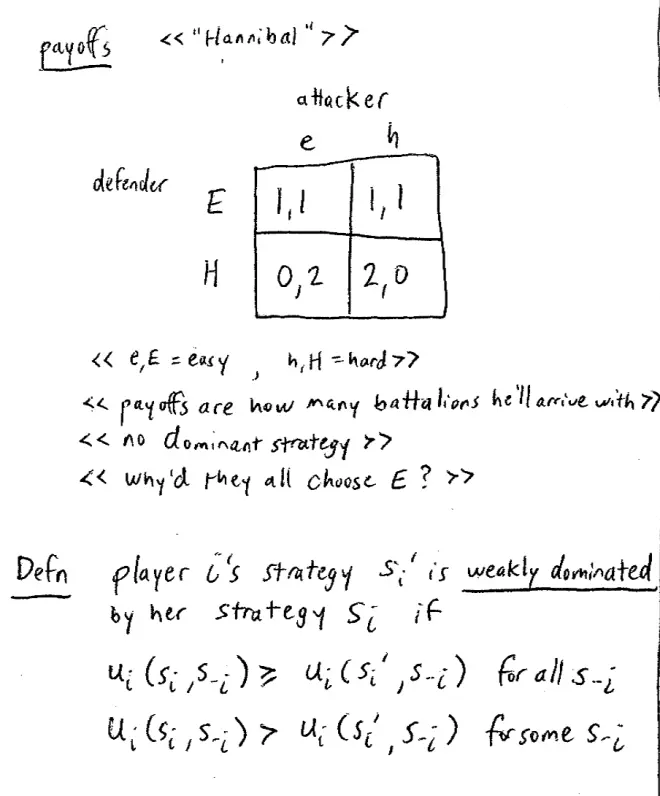 payoffs << "Hannibal" >>

attacker

defender

| | e | h |
|---|---|---|
| E | 1,1 | 1,1 |
| H | 0,2 | 2,0 |

<< e,E = easy , h,H = hard >>
<< payoffs are how many battalions he'll arrive with >>
<< no dominant strategy >>
<< why'd they all choose E ? >>

Defn player i's strategy $s_i'$ is weakly dominated by her strategy $s_i$ if

$u_i(s_i, s_{-i}) \geq u_i(s_i', s_{-i})$ for all $s_{-i}$

$u_i(s_i, s_{-i}) > u_i(s_i', s_{-i})$ for some $s_{-i}$